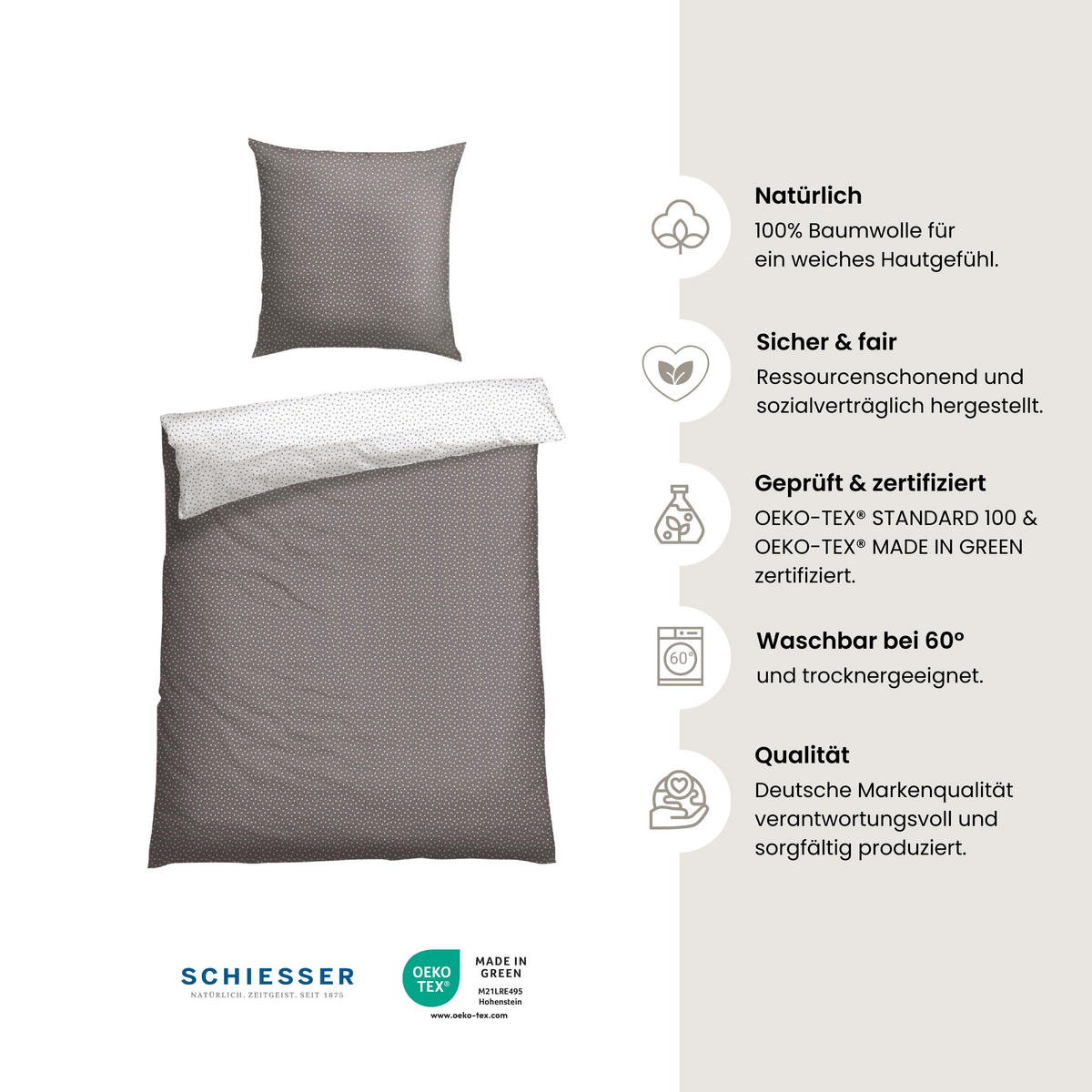 Natürlich
100% Baumwolle für ein weiches Hautgefühl.

Sicher & fair
Ressourcenschonend und sozialverträglich hergestellt.

Geprüft & zertifiziert
OEKO-TEX® STANDARD 100 & OEKO-TEX® MADE IN GREEN zertifiziert.

60°

Waschbar bei 60°
und trocknergeeignet.

Qualität
Deutsche Markenqualität verantwortungsvoll und sorgfältig produziert.

SCHIESSER
NATÜRLICH. ZEITGEIST. SEIT 1875

OEKO TEX®
MADE IN GREEN
M21LRE495
Hohenstein
www.oeko-tex.com